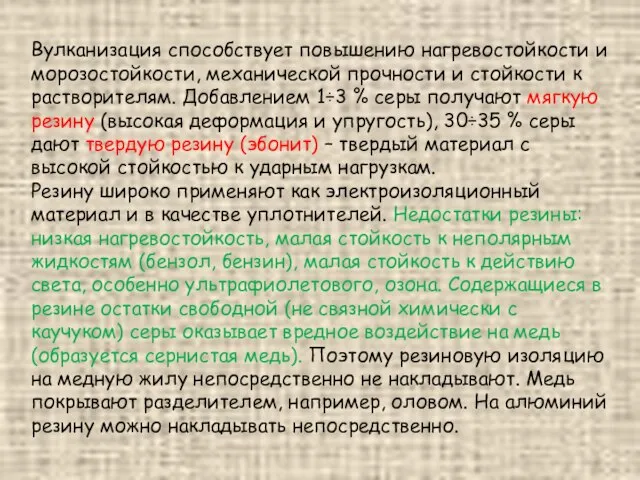 Вулканизация способствует повышению нагревостойкости и морозостойкости, механической прочности и стойкости к растворителям. Добавлением 1÷3 % серы получают мягкую резину (высокая деформация и упругость), 30÷35 % серы дают твердую резину (эбонит) – твердый материал с высокой стойкостью к ударным нагрузкам.
Резину широко применяют как электроизоляционный материал и в качестве уплотнителей. Недостатки резины: низкая нагревостойкость, малая стойкость к неполярным жидкостям (бензол, бензин), малая стойкость к действию света, особенно ультрафиолетового, озона. Содержащиеся в резине остатки свободной (не связной химически с каучуком) серы оказывает вредное воздействие на медь (образуется сернистая медь). Поэтому резиновую изоляцию на медную жилу непосредственно не накладывают. Медь покрывают разделителем, например, оловом. На алюминий резину можно накладывать непосредственно.